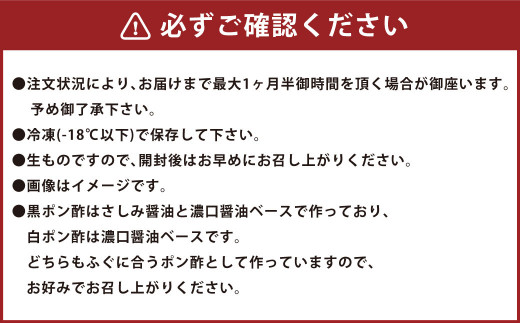 必ずご確認ください

●注文状況により、お届けまで最大1ヶ月半御時間を頂く場合が御座います。予め御了承下さい。

●冷凍(-18℃以下)で保存して下さい。

●生ものですので、開封後はお早めにお召し上がりください。

●画像はイメージです。

●黒ポン酢はさしみ醤油と濃口醤油ベースで作っており、白ポン酢は濃口醤油ベースです。どちらもふぐに合うポン酢として作っていますので、お好みでお召し上がりください。